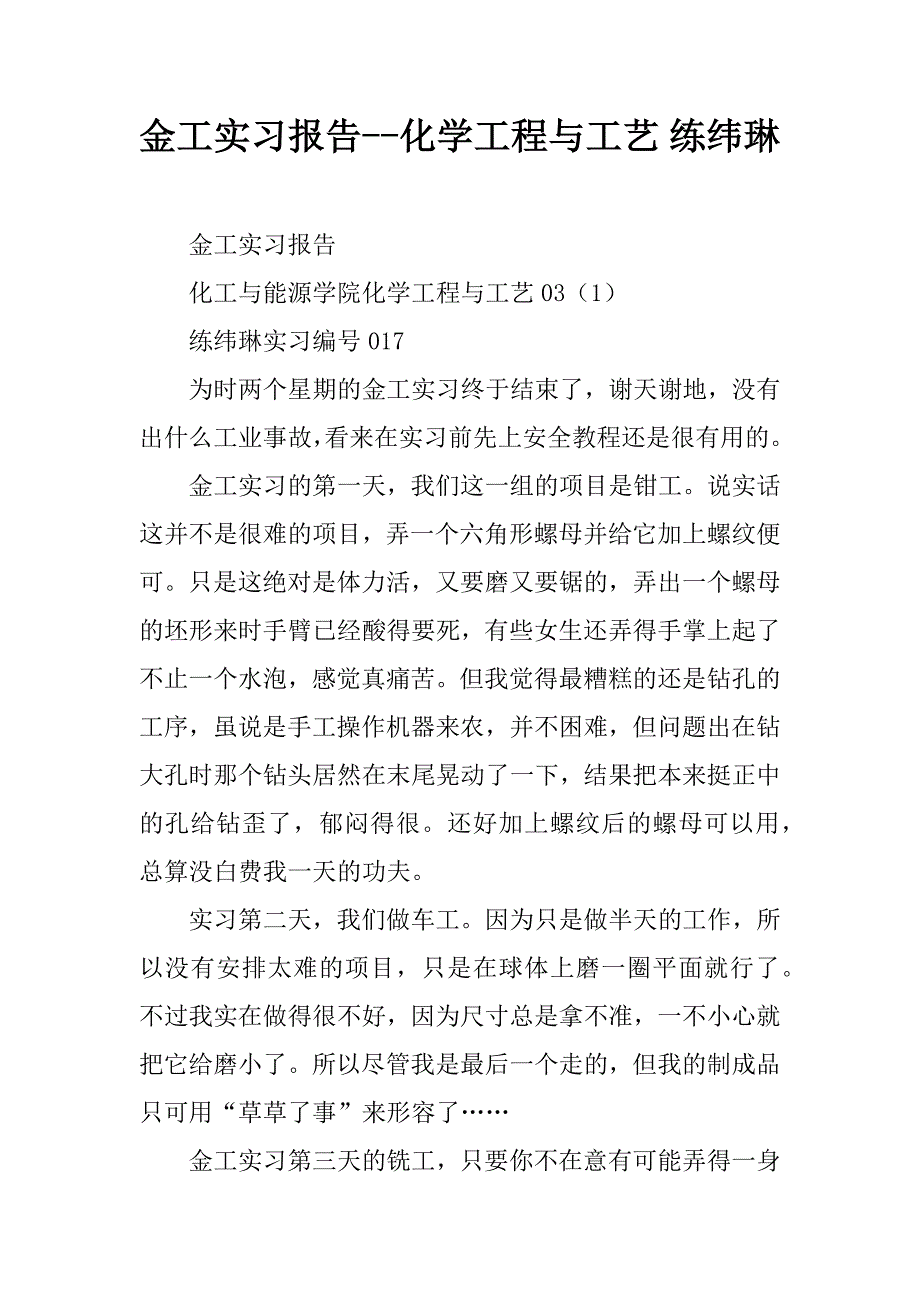 金工实习报告--化学工程与工艺 练纬琳

金工实习报告

化工与能源学院化学工程与工艺 03（1）

练纬琳实习编号 017

为时两个星期的金工实习终于结束了，谢天谢地，没有出什么工业事故，看来在实习前先上安全教程还是很有用的。

金工实习的第一天，我们这一组的项目是钳工。说实话这并不是很难的项目，弄一个六角形螺母并给它加上螺纹便可。只是这绝对是体力活，又要磨又要锯的，弄出一个螺母的坯形来时手臂已经酸得要死，有些女生还弄得手掌上起了不止一个水泡，感觉真痛苦。但我觉得最糟糕的还是钻孔的工序，虽说是手工操作机器来农，并不困难，但问题出在钻大孔时那个钻头居然在末尾晃动了一下，结果把本来挺正中的孔给钻歪了，郁闷得很。还好加上螺纹后的螺母可以用，总算没白费我一天的功夫。

实习第二天，我们做车工。因为只是做半天的工作，所以没有安排太难的项目，只是在球体上磨一圈平面就行了。不过我实在做得很不好，因为尺寸总是拿不准，一不小心就把它给磨小了。所以尽管我是最后一个走的，但我的制成品只可用“草草了事”来形容了……

金工实习第三天的铣工，只要你不在意有可能弄得一身